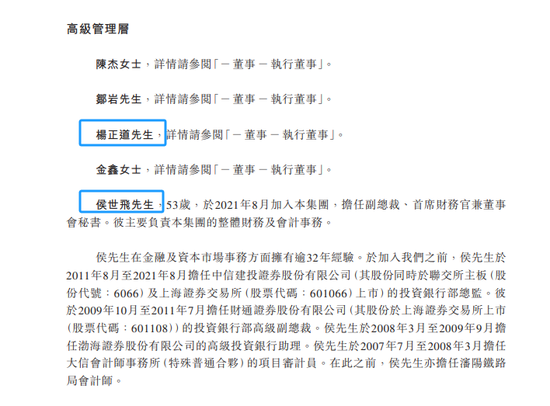 高級管理層

陳杰女士，詳情請參閱「－董事－執行董事」。

鄒岩先生，詳情請參閱「－董事－執行董事」。

楊正道先生，詳情請參閱「－董事－執行董事」。

金鑫女士，詳情請參閱「－董事－執行董事」。

侯世飛先生，53歲，於2021年8月加入本集團，擔任副總裁、首席財務官兼董事會秘書。彼主要負責本集團的整體財務及會計事務。

侯先生在金融及資本市場事務方面擁有逾32年經驗。於加入我們之前，侯先生於2011年8月至2021年8月擔任中信建投證券股份有限公司（其股份同時於聯交所主板（股份代號：6066）及上海證券交易所（股票代碼：601066）上市）的投資銀行部總監。彼於2009年10月至2011年7月擔任財通證券股份有限公司（其股份於上海證券交易所上市（股票代碼：601108））的投資銀行部高級副總裁。侯先生於2008年3月至2009年9月擔任渤海證券股份有限公司的高級投資銀行助理。侯先生於2007年7月至2008年3月擔任大信會計師事務所（特殊普通合夥）的項目審計員。在此之前，侯先生亦擔任瀋陽鐵路局會計師。